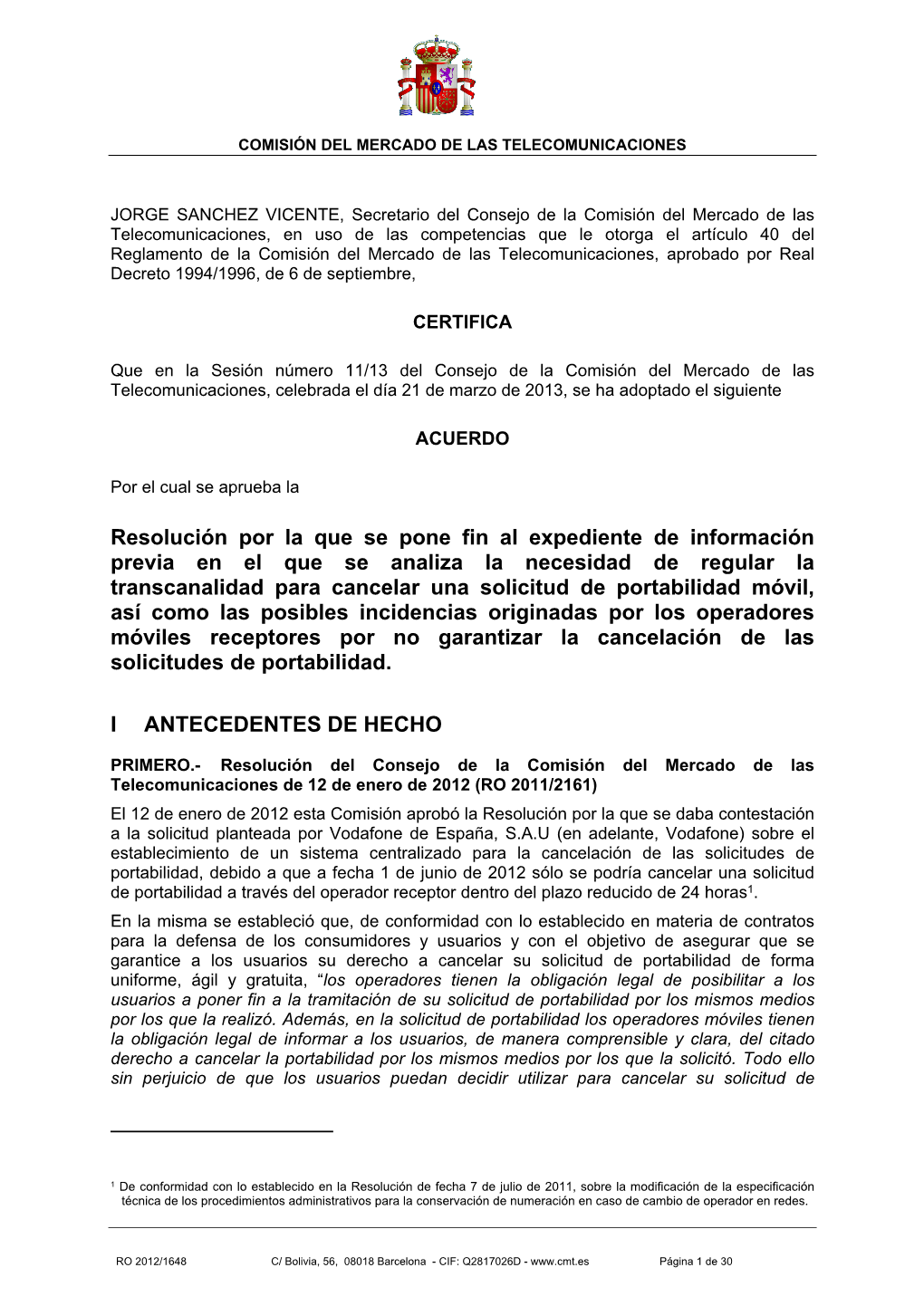 COMISIÓN DEL MERCADO DE LAS TELECOMUNICACIONES

JORGE SANCHEZ VICENTE, Secretario del Consejo de la Comisión del Mercado de las Telecomunicaciones, en uso de las competencias que le otorga el artículo 40 del Reglamento de la Comisión del Mercado de las Telecomunicaciones, aprobado por Real Decreto 1994/1996, de 6 de septiembre,

CERTIFICA

Que en la Sesión número 11/13 del Consejo de la Comisión del Mercado de las Telecomunicaciones, celebrada el día 21 de marzo de 2013, se ha adoptado el siguiente

ACUERDO

Por el cual se aprueba la

Resolución por la que se pone fin al expediente de información previa en el que se analiza la necesidad de regular la transcanalidad para cancelar una solicitud de portabilidad móvil, así como las posibles incidencias originadas por los operadores móviles receptores por no garantizar la cancelación de las solicitudes de portabilidad.

I ANTECEDENTES DE HECHO

PRIMERO.- Resolución del Consejo de la Comisión del Mercado de las Telecomunicaciones de 12 de enero de 2012 (RO 2011/2161)

El 12 de enero de 2012 esta Comisión aprobó la Resolución por la que se daba contestación a la solicitud planteada por Vodafone de España, S.A.U (en adelante, Vodafone) sobre el establecimiento de un sistema centralizado para la cancelación de las solicitudes de portabilidad, debido a que a fecha 1 de junio de 2012 sólo se podría cancelar una solicitud de portabilidad a través del operador receptor dentro del plazo reducido de 24 horas$^1$.

En la misma se estableció que, de conformidad con lo establecido en materia de contratos para la defensa de los consumidores y usuarios y con el objetivo de asegurar que se garantice a los usuarios su derecho a cancelar su solicitud de portabilidad de forma uniforme, ágil y gratuita, “los operadores tienen la obligación legal de posibilitar a los usuarios a poner fin a la tramitación de su solicitud de portabilidad por los mismos medios por los que la realizó. Además, en la solicitud de portabilidad los operadores móviles tienen la obligación legal de informar a los usuarios, de manera comprensible y clara, del citado derecho a cancelar la portabilidad por los mismos medios por los que la solicitó. Todo ello sin perjuicio de que los usuarios puedan decidir utilizar para cancelar su solicitud de

$^1$ De conformidad con lo establecido en la Resolución de fecha 7 de julio de 2011, sobre la modificación de la especificación técnica de los procedimientos administrativos para la conservación de numeración en caso de cambio de operador en redes.

RO 2012/1648 C/ Bolivia, 56, 08018 Barcelona - CIF: Q2817026D - www.cmt.es Página 1 de 30